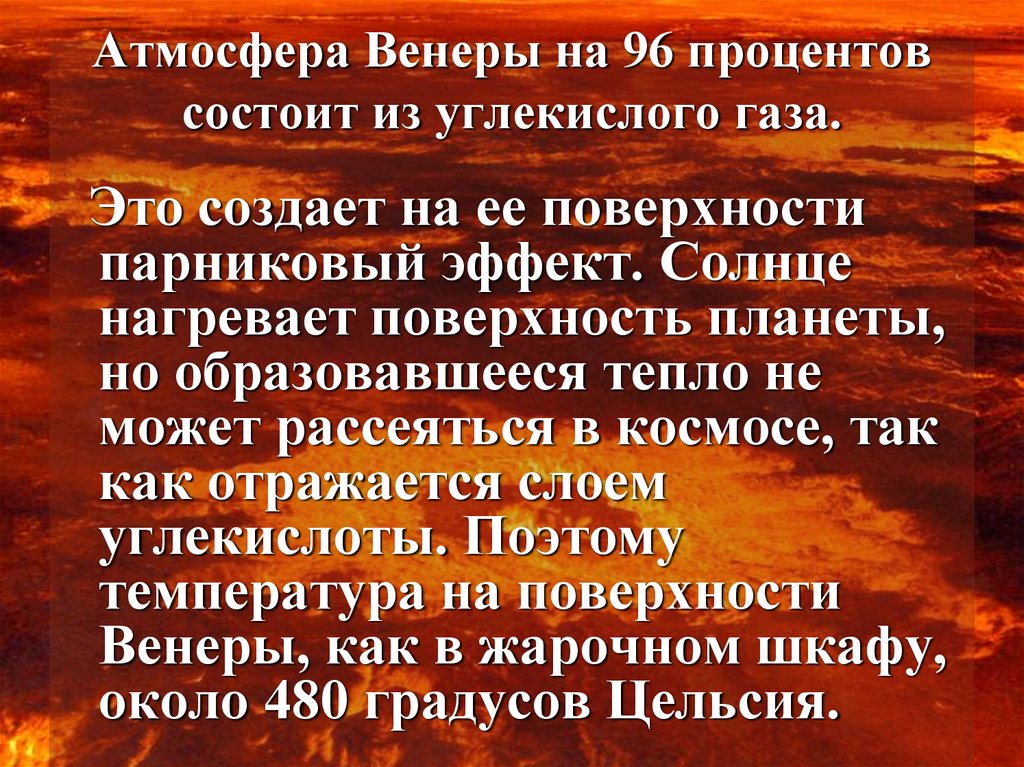 Атмосфера Венеры на 96 процентов состоит из углекислого газа.

Это создает на ее поверхности парниковый эффект. Солнце нагревает поверхность планеты, но образовавшееся тепло не может рассеяться в космосе, так как отражается слоем углекислоты. Поэтому температура на поверхности Венеры, как в жарочном шкафу, около 480 градусов Цельсия.